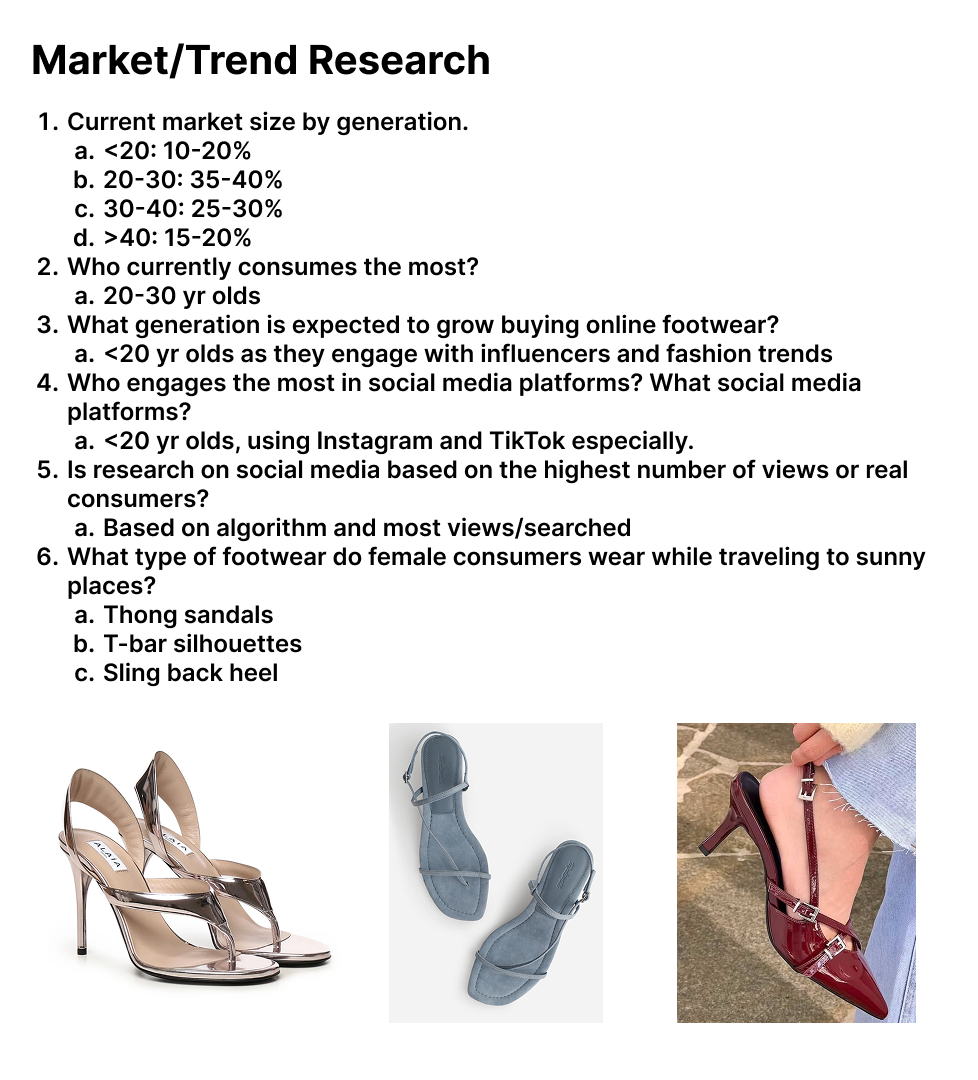 Market/Trend Research

1. Current market size by generation.
   a. <20: 10-20%
   b. 20-30: 35-40%
   c. 30-40: 25-30%
   d. >40: 15-20%
2. Who currently consumes the most?
   a. 20-30 yr olds
3. What generation is expected to grow buying online footwear?
   a. <20 yr olds as they engage with influencers and fashion trends
4. Who engages the most in social media platforms? What social media platforms?
   a. <20 yr olds, using Instagram and TikTok especially.
5. Is research on social media based on the highest number of views or real consumers?
   a. Based on algorithm and most views/searched
6. What type of footwear do female consumers wear while traveling to sunny places?
   a. Thong sandals
   b. T-bar silhouettes
   c. Sling back heel

ALAÏA ALAÏA